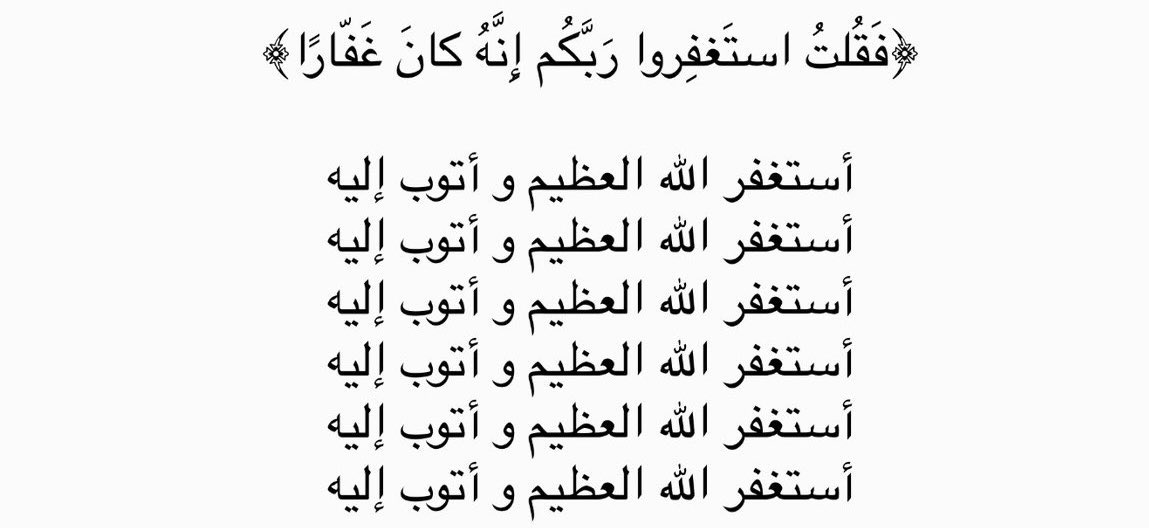 ﴿فَقُلتُ استَغفِروا رَبَّكُم إِنَّهُ كانَ غَفّارًا﴾

أستغفر الله العظيم و أتوب إليه
أستغفر الله العظيم و أتوب إليه
أستغفر الله العظيم و أتوب إليه
أستغفر الله العظيم و أتوب إليه
أستغفر الله العظيم و أتوب إليه
أستغفر الله العظيم و أتوب إليه